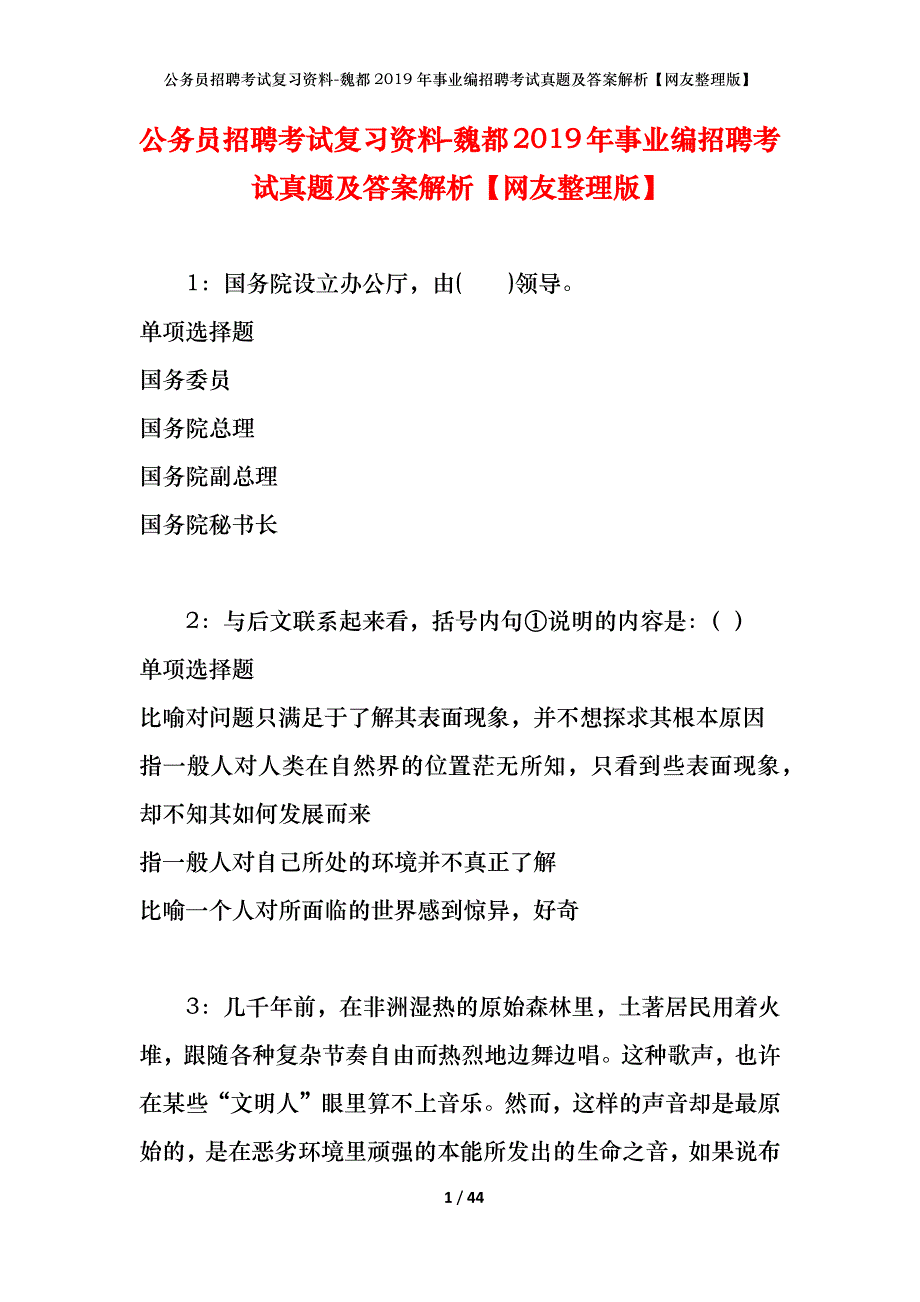 公务员招聘考试复习资料-魏都2019年事业编招聘考试真题及答案解析【网友整理版】

公务员招聘考试复习资料-魏都2019年事业编招聘考试真题及答案解析【网友整理版】

1：国务院设立办公厅，由(　　)领导。

单项选择题

国务委员

国务院总理

国务院副总理

国务院秘书长

2：与后文联系起来看，括号内句①说明的内容是：( )

单项选择题

比喻对问题只满足于了解其表面现象，并不想探求其根本原因

指一般人对人类在自然界的位置茫无所知，只看到些表面现象，却不知其如何发展而来

指一般人对自己所处的环境并不真正了解

比喻一个人对所面临的世界感到惊异，好奇

3：几千年前，在非洲湿热的原始森林里，土著居民用着火堆，跟随各种复杂节奏自由而热烈地边舞边唱。这种歌声，也许在某些“文明人”眼里算不上音乐。然而，这样的声音却是最原始的，是在恶劣环境里顽强的本能所发出的生命之音，如果说布

1 / 44